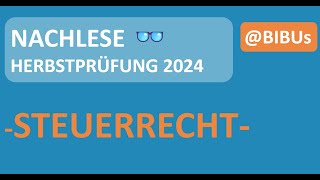 NACHLESE
HERBSTPRÜFUNG 2024

@BIBUs

-STEUERRECHT-